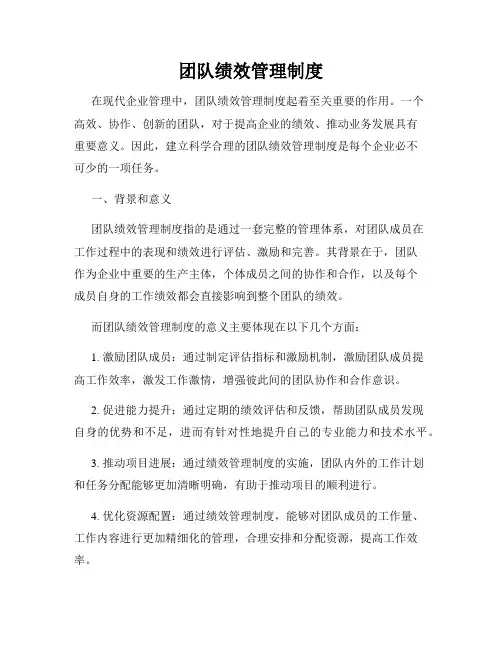 团队绩效管理制度

在现代企业管理中，团队绩效管理制度起着至关重要的作用。一个高效、协作、创新的团队，对于提高企业的绩效、推动业务发展具有重要意义。因此，建立科学合理的团队绩效管理制度是每个企业必不可少的一项任务。

一、背景和意义

团队绩效管理制度指的是通过一套完整的管理体系，对团队成员在工作过程中的表现和绩效进行评估、激励和完善。其背景在于，团队作为企业中重要的生产主体，个体成员之间的协作和合作，以及每个成员自身的工作绩效都会直接影响到整个团队的绩效。

而团队绩效管理制度的意义主要体现在以下几个方面：

1. 激励团队成员：通过制定评估指标和激励机制，激励团队成员提高工作效率，激发工作激情，增强彼此间的团队协作和合作意识。

2. 促进能力提升：通过定期的绩效评估和反馈，帮助团队成员发现自身的优势和不足，进而有针对性地提升自己的专业能力和技术水平。

3. 推动项目进展：通过绩效管理制度的实施，团队内外的工作计划和任务分配能够更加清晰明确，有助于推动项目的顺利进行。

4. 优化资源配置：通过绩效管理制度，能够对团队成员的工作量、工作内容进行更加精细化的管理，合理安排和分配资源，提高工作效率。